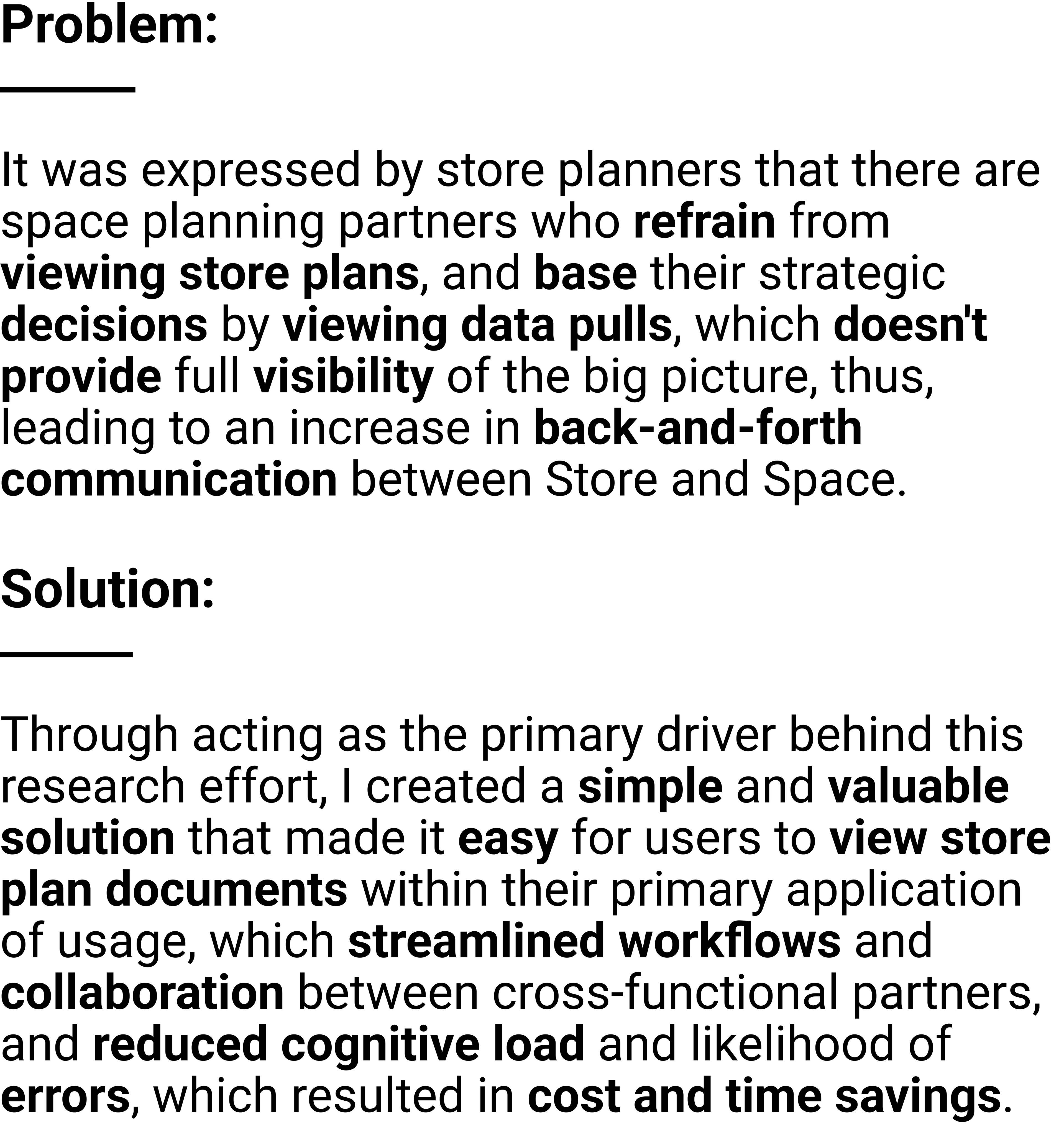 Problem:

It was expressed by store planners that there are space planning partners who refrain from viewing store plans, and base their strategic decisions by viewing data pulls, which doesn't provide full visibility of the big picture, thus, leading to an increase in back-and-forth communication between Store and Space.

Solution:

Through acting as the primary driver behind this research effort, I created a simple and valuable solution that made it easy for users to view store plan documents within their primary application of usage, which streamlined workflows and collaboration between cross-functional partners, and reduced cognitive load and likelihood of errors, which resulted in cost and time savings.